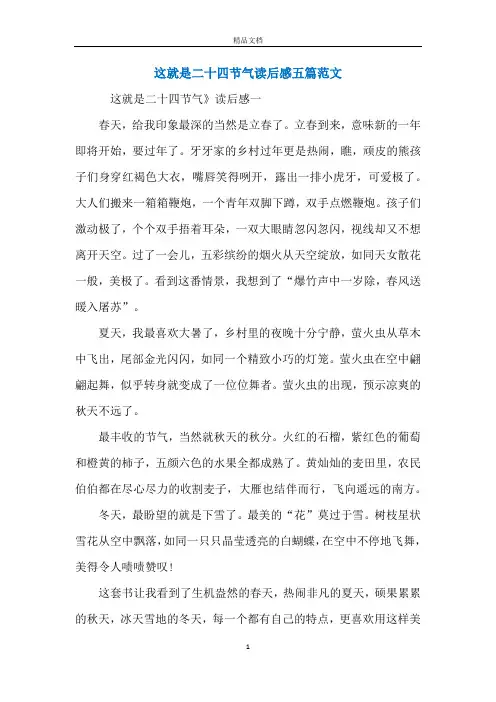 精品文档

这就是二十四节气读后感五篇范文

这就是二十四节气》读后感一

春天，给我印象最深的当然是立春了。立春到来，意味新的一年即将开始，要过年了。牙牙家的乡村过年更是热闹，瞧，顽皮的熊孩子们身穿红褐色大衣，嘴唇笑得咧开，露出一排小虎牙，可爱极了。大人们搬来一箱箱鞭炮，一个青年双脚下蹲，双手点燃鞭炮。孩子们激动极了，个个双手捂着耳朵，一双大眼睛忽闪忽闪，视线却又不想离开天空。过了一会儿，五彩缤纷的烟火从天空绽放，如同天女散花一般，美极了。看到这番情景，我想到了“爆竹声中一岁除，春风送暖入屠苏”。

夏天，我最喜欢大暑了，乡村里的夜晚十分宁静，萤火虫从草木中飞出，尾部金光闪闪，如同一个精致小巧的灯笼。萤火虫在空中翩翩起舞，似乎转身就变成了一位位舞者。萤火虫的出现，预示凉爽的秋天不远了。

最丰收的节气，当然就秋天的秋分。火红的石榴，紫红色的葡萄和橙黄的柿子，五颜六色的水果全都成熟了。黄灿灿的麦田里，农民伯伯都在尽心尽力的收割麦子，大雁也结伴而行，飞向遥远的南方。

冬天，最盼望的就是下雪了。最美的“花”莫过于雪。树枝星状雪花从空中飘落，如同一只只晶莹透亮的白蝴蝶，在空中不停地飞舞，美得令人啧啧赞叹！

这套书让我看到了生机盎然的春天，热闹非凡的夏天，硕果累累的秋天，冰天雪地的冬天，每一个都有自己的特点，更喜欢用这样美

1